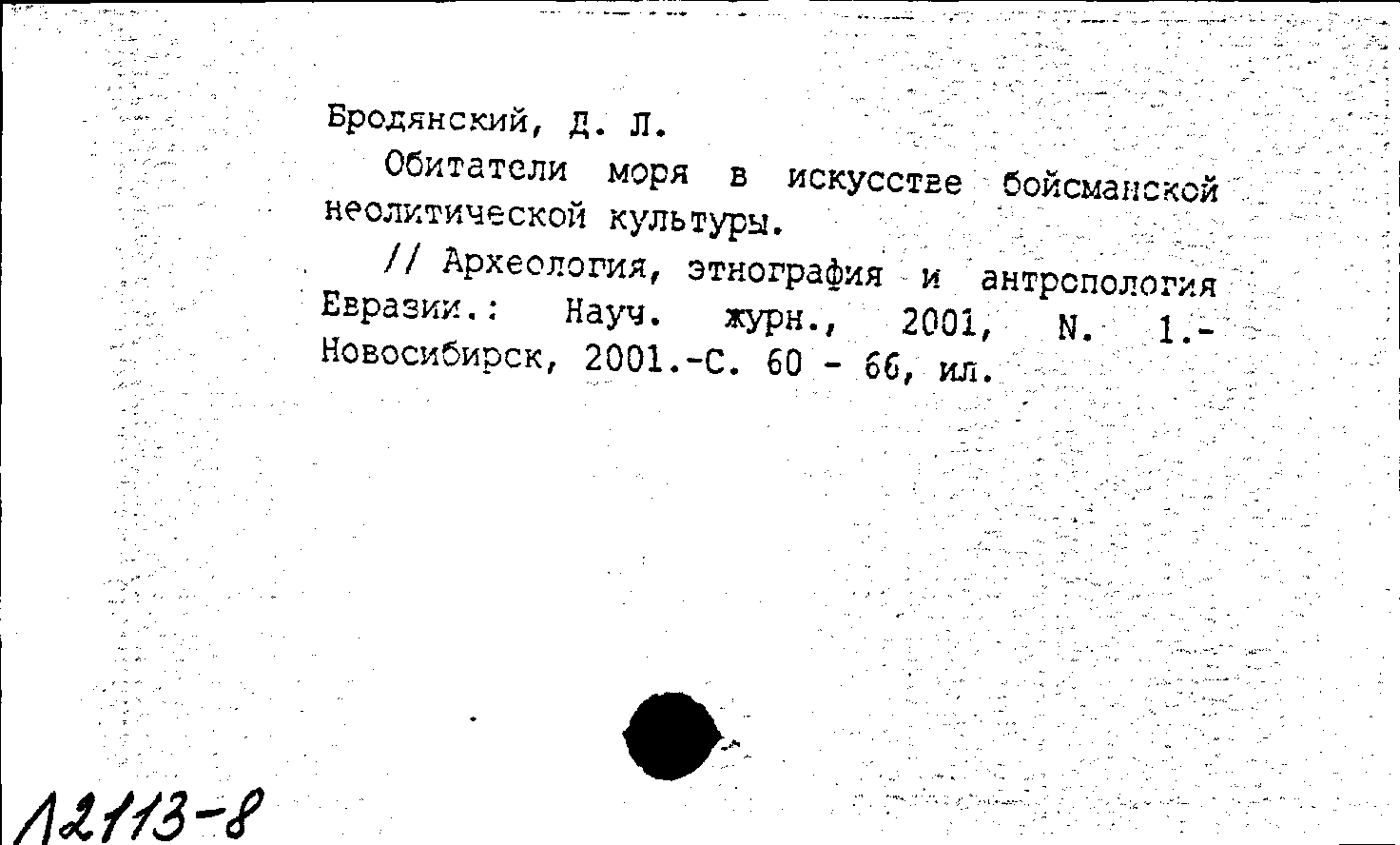 Бродянский, Д. Л.

Обитатели моря в искусстве бойсманской неолитической культуры.

// Археология, этнография и антропология Евразии.: Науч. журн., 2001, N. 1.- Новосибирск, 2001.-С. 60 - 66, ил.

12113-8